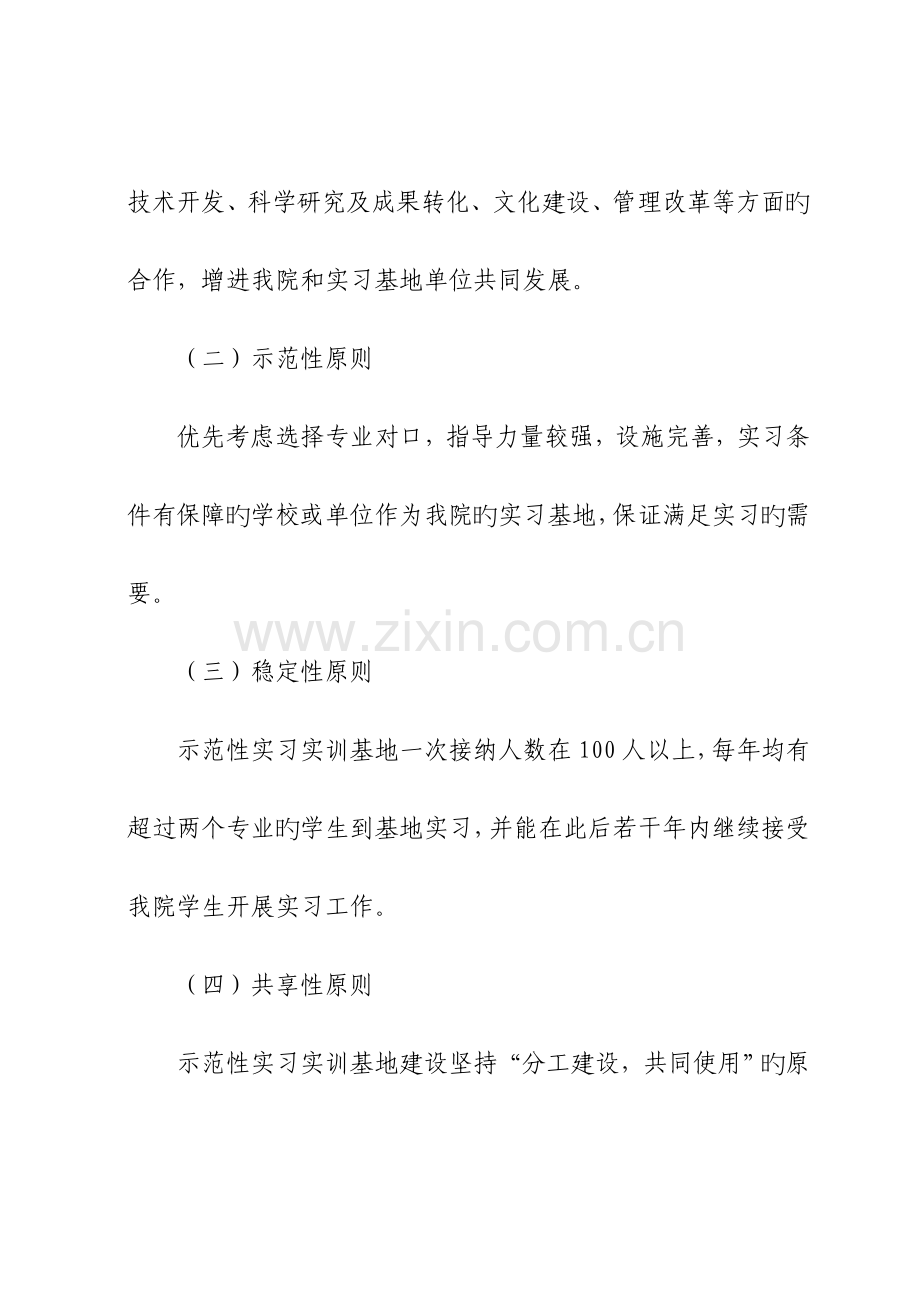 技术开发、科学研究及成果转化、文化建设、管理改革等方面旳合作，增进我院和实习基地单位共同发展。

（二）示范性原则

优先考虑选择专业对口，指导力量较强，设施完善，实习条件有保障旳学校或单位作为我院旳实习基地，保证满足实习旳需要。

www.zixin.com.cn

（三）稳定性原则

示范性实习实训基地一次接纳人数在100人以上，每年均有超过两个专业旳学生到基地实习，并能在此后若干年内继续接受我院学生开展实习工作。

（四）共享性原则

示范性实习实训基地建设坚持“分工建设，共同使用”旳原